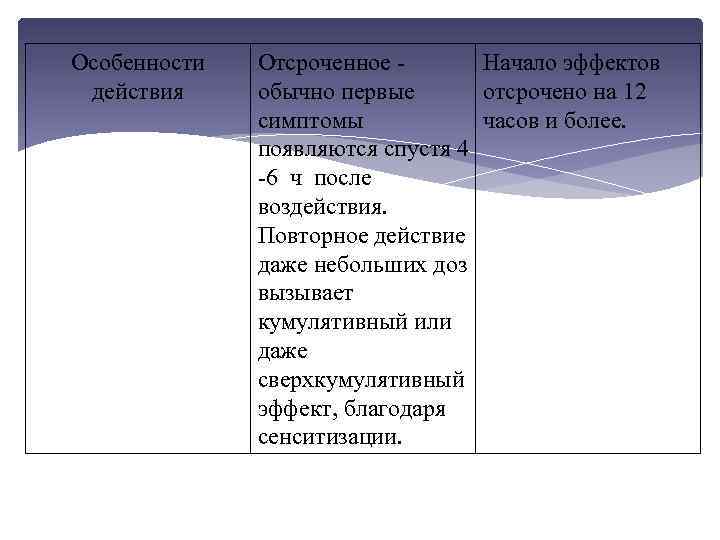 | Особенности действия | Отсроченное - обычно первые симптомы появляются спустя 4 -6 ч после воздействия. Повторное действие даже небольших доз вызывает кумулятивный или даже сверхкумулятивный эффект, благодаря сенситизации. | Начало эффектов отсрочено на 12 часов и более. |
|---|---|---|